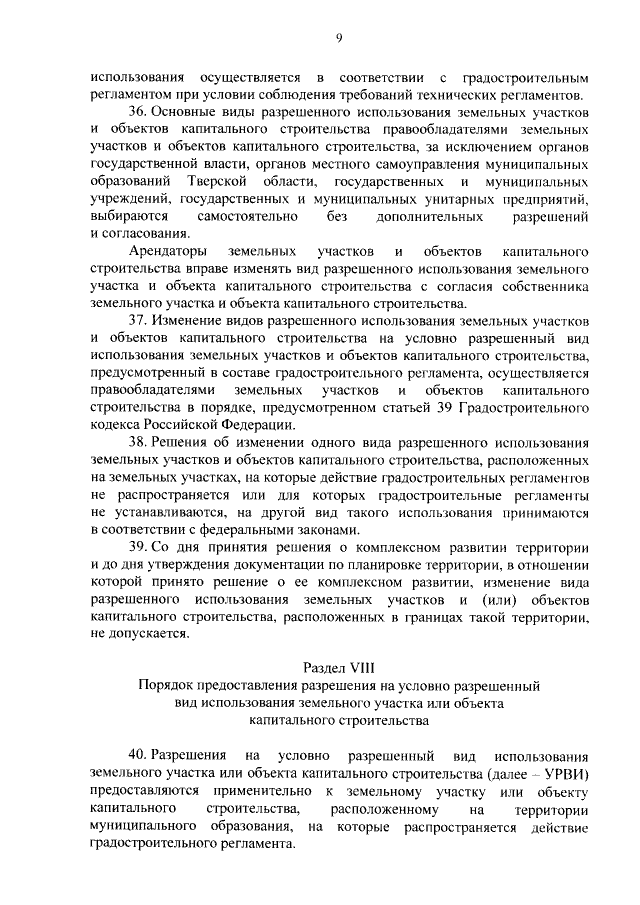 9

использования осуществляется в соответствии с градостроительным регламентом при условии соблюдения требований технических регламентов.

36. Основные виды разрешенного использования земельных участков и объектов капитального строительства правообладателями земельных участков и объектов капитального строительства, за исключением органов государственной власти, органов местного самоуправления муниципальных образований Тверской области, государственных и муниципальных учреждений, государственных и муниципальных унитарных предприятий, выбираются самостоятельно без дополнительных разрешений и согласования.

Арендаторы земельных участков и объектов капитального строительства вправе изменять вид разрешенного использования земельного участка и объекта капитального строительства с согласия собственника земельного участка и объекта капитального строительства.

37. Изменение видов разрешенного использования земельных участков и объектов капитального строительства на условно разрешенный вид использования земельных участков и объектов капитального строительства, предусмотренный в составе градостроительного регламента, осуществляется правообладателями земельных участков и объектов капитального строительства в порядке, предусмотренном статьей 39 Градостроительного кодекса Российской Федерации.

38. Решения об изменении одного вида разрешенного использования земельных участков и объектов капитального строительства, расположенных на земельных участках, на которые действие градостроительных регламентов не распространяется или для которых градостроительные регламенты не устанавливаются, на другой вид такого использования принимаются в соответствии с федеральными законами.

39. Со дня принятия решения о комплексном развитии территории и до дня утверждения документации по планировке территории, в отношении которой принято решение о ее комплексном развитии, изменение вида разрешенного использования земельных участков и (или) объектов капитального строительства, расположенных в границах такой территории, не допускается.

Раздел VIII
Порядок предоставления разрешения на условно разрешенный вид использования земельного участка или объекта капитального строительства

40. Разрешения на условно разрешенный вид использования земельного участка или объекта капитального строительства (далее – УРВИ) предоставляются применительно к земельному участку или объекту капитального строительства, расположенному на территории муниципального образования, на которые распространяется действие градостроительного регламента.